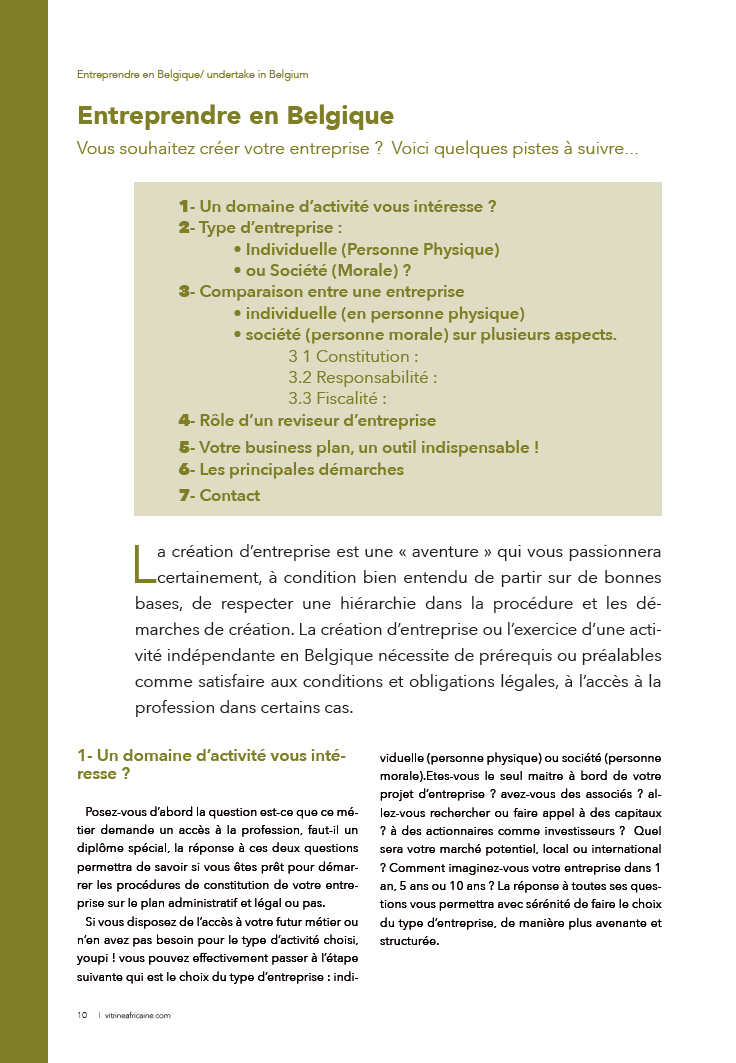 Entreprendre en Belgique/ undertake in Belgium

Entreprendre en Belgique

Vous souhaitez créer votre entreprise ? Voici quelques pistes à suivre...

1- Un domaine d'activité vous intéresse ?
2- Type d'entreprise :
• Individuelle (Personne Physique)
• ou Société (Morale) ?
3- Comparaison entre une entreprise
• individuelle (en personne physique)
• société (personne morale) sur plusieurs aspects.
3 1 Constitution :
3.2 Responsabilité :
3.3 Fiscalité :
4- Rôle d'un reviseur d'entreprise
5- Votre business plan, un outil indispensable !
6- Les principales démarches
7- Contact

La création d'entreprise est une « aventure » qui vous passionnera certainement, à condition bien entendu de partir sur de bonnes bases, de respecter une hiérarchie dans la procédure et les démarches de création. La création d'entreprise ou l'exercice d'une activité indépendante en Belgique nécessite de prérequis ou préalables comme satisfaire aux conditions et obligations légales, à l'accès à la profession dans certains cas.

1- Un domaine d'activité vous intéresse ?

Posez-vous d'abord la question est-ce que ce métier demande un accès à la profession, faut-il un diplôme spécial, la réponse à ces deux questions permettra de savoir si vous êtes prêt pour démarrer les procédures de constitution de votre entreprise sur le plan administratif et légal ou pas.

Si vous disposez de l'accès à votre futur métier ou n'en avez pas besoin pour le type d'activité choisi, youpi ! vous pouvez effectivement passer à l'étape suivante qui est le choix du type d'entreprise : individuelle (personne physique) ou société (personne morale).Etes-vous le seul maitre à bord de votre projet d'entreprise ? avez-vous des associés ? allez-vous rechercher ou faire appel à des capitaux ? à des actionnaires comme investisseurs ? Quel sera votre marché potentiel, local ou international ? Comment imaginez-vous votre entreprise dans 1 an, 5 ans ou 10 ans ? La réponse à toutes ses questions vous permettra avec sérénité de faire le choix du type d'entreprise, de manière plus avenante et structurée.

10 | vitrineafricaine.com